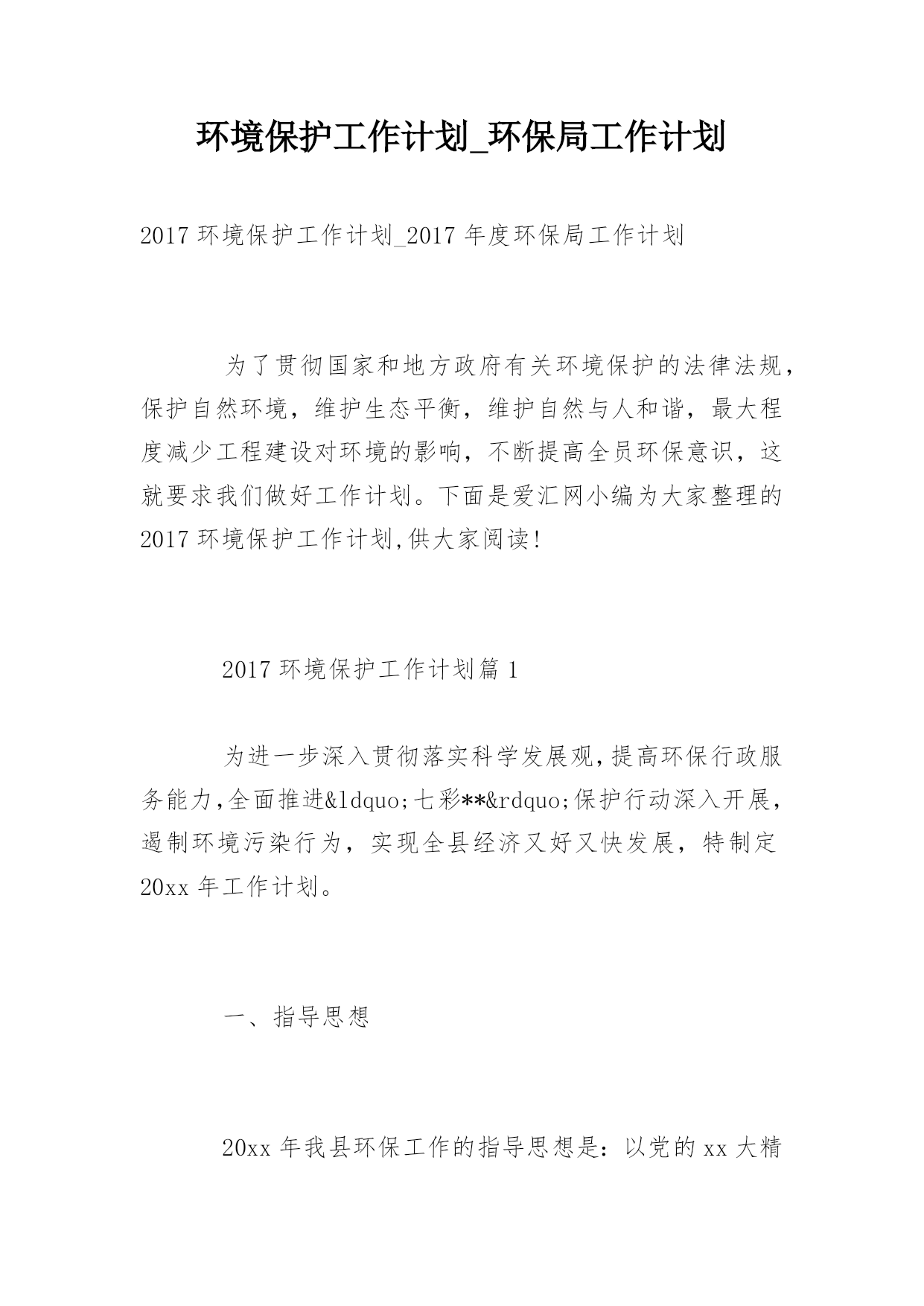 环境保护工作计划_环保局工作计划

2017 环境保护工作计划_2017 年度环保局工作计划

为了贯彻国家和地方政府有关环境保护的法律法规，保护自然环境，维护生态平衡，维护自然与人和谐，最大程度减少工程建设对环境的影响，不断提高全员环保意识，这就要求我们做好工作计划。下面是爱汇网小编为大家整理的 2017 环境保护工作计划,供大家阅读!

2017 环境保护工作计划篇 1

为进一步深入贯彻落实科学发展观,提高环保行政服务能力,全面推进&ldquo;七彩**&rdquo;保护行动深入开展，遏制环境污染行为，实现全县经济又好又快发展，特制定 20xx 年工作计划。

一、指导思想

20xx 年我县环保工作的指导思想是：以党的 xx 大精